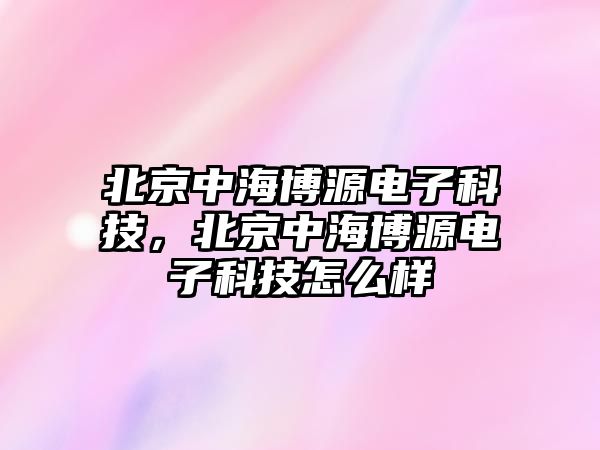 北京中海博源电子科技，北京中海博源电子科技怎么样